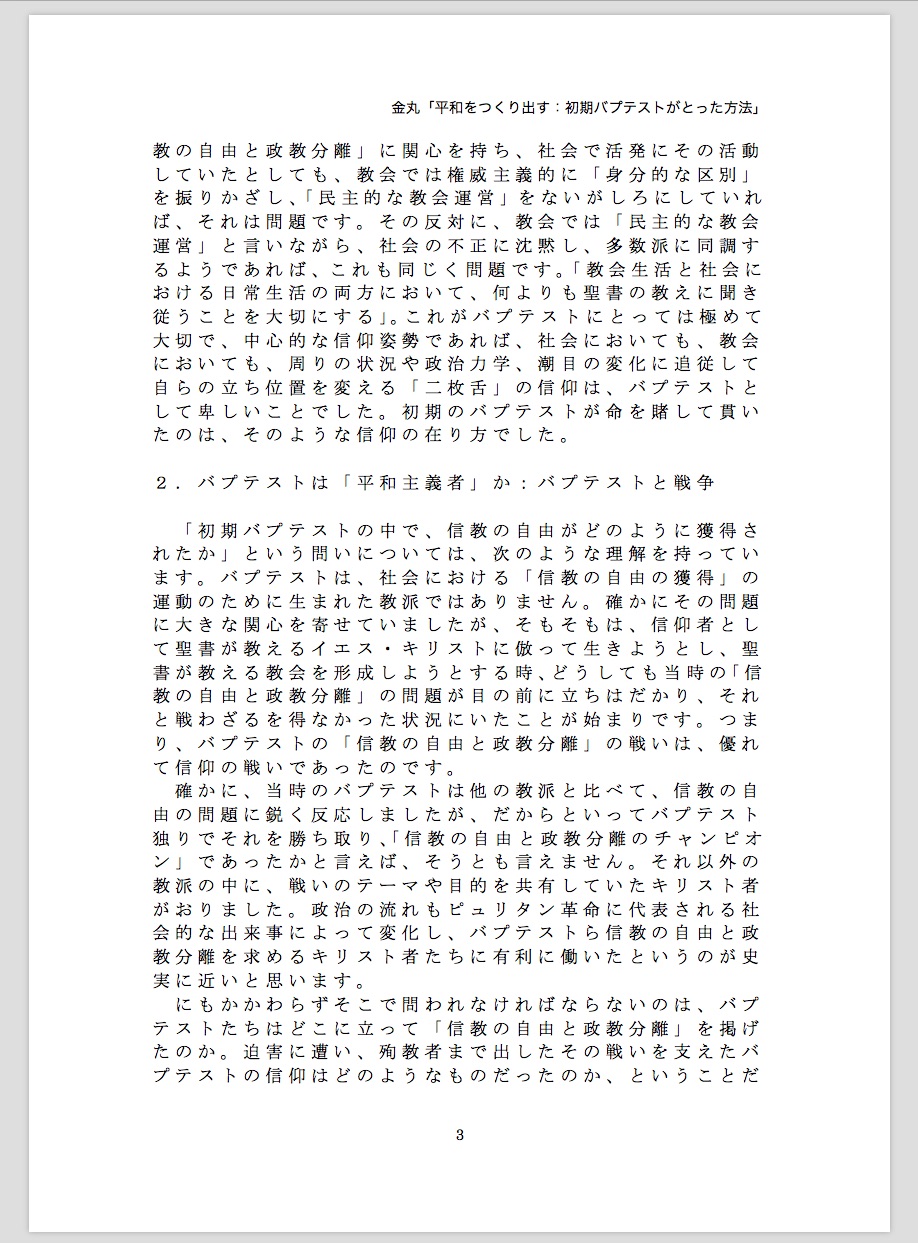 金丸「平和をつくり出す：初期バプテストがとった方法」

教の自由と政教分離」に関心を持ち、社会で活発にその活動していたとしても、教会では権威主義的に「身分的な区別」を振りかざし、「民主的な教会運営」をないがしろにしていれば、それは問題です。その反対に、教会では「民主的な教会運営」と言いながら、社会の不正に沈黙し、多数派に同調するようであれば、これも同じく問題です。「教会生活と社会における日常生活の両方において、何よりも聖書の教えに聞き従うことを大切にする」。これがバプテストにとっては極めて大切で、中心的な信仰姿勢であれば、社会においても、教会においても、周りの状況や政治力学、潮目の変化に追従して自らの立ち位置を変える「二枚舌」の信仰は、バプテストとして卑しいことでした。初期のバプテストが命を賭して貫いたのは、そのような信仰の在り方でした。

２．バプテストは「平和主義者」か：バプテストと戦争

「初期バプテストの中で、信教の自由がどのように獲得されたか」という問いについては、次のような理解を持っています。バプテストは、社会における「信教の自由の獲得」の運動のために生まれた教派ではありません。確かにその問題に大きな関心を寄せていましたが、そもそもは、信仰者として聖書が教えるイエス・キリストに倣って生きようとし、聖書が教える教会を形成しようとする時、どうしても当時の「信教の自由と政教分離」の問題が目の前に立ちはだかり、それと戦わざるを得なかった状況にいたことが始まりです。つまり、バプテストの「信教の自由と政教分離」の戦いは、優れて信仰の戦いであったのです。

確かに、当時のバプテストは他の教派と比べて、信教の自由の問題に鋭く反応しましたが、だからといってバプテスト独りでそれを勝ち取り、「信教の自由と政教分離のチャンピオン」であったかと言えば、そうとも言えません。それ以外の教派の中に、戦いのテーマや目的を共有していたキリスト者がおりました。政治の流れもピュリタン革命に代表される社会的な出来事によって変化し、バプテストら信教の自由と政教分離を求めるキリスト者たちに有利に働いたというのが史実に近いと思います。

にもかかわらずそこで問われなければならないのは、バプテストたちはどこに立って「信教の自由と政教分離」を掲げたのか。迫害に遭い、殉教者まで出したその戦いを支えたバプテストの信仰はどのようなものだったのか、ということだ

3